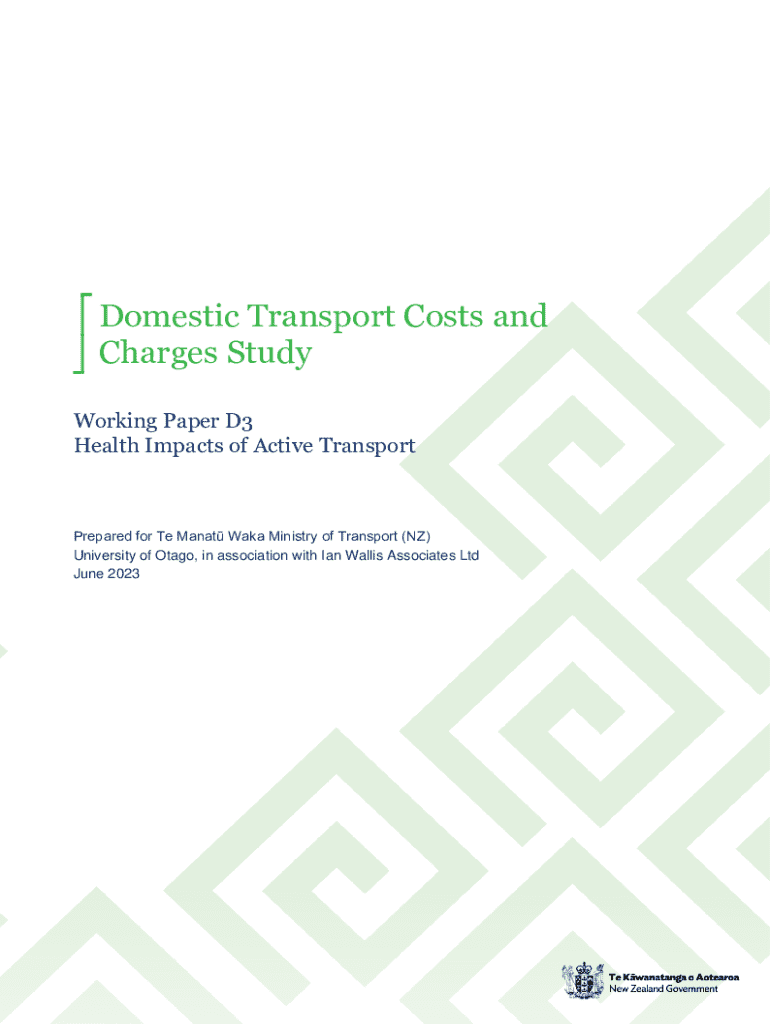 Domestic Transport Costs and Charges Study

Working Paper D3
Health Impacts of Active Transport

Prepared for Te Manatū Waka Ministry of Transport (NZ)
University of Otago, in association with Ian Wallis Associates Ltd
June 2023

Te Kāwanatanga o Aotearoa
New Zealand Government